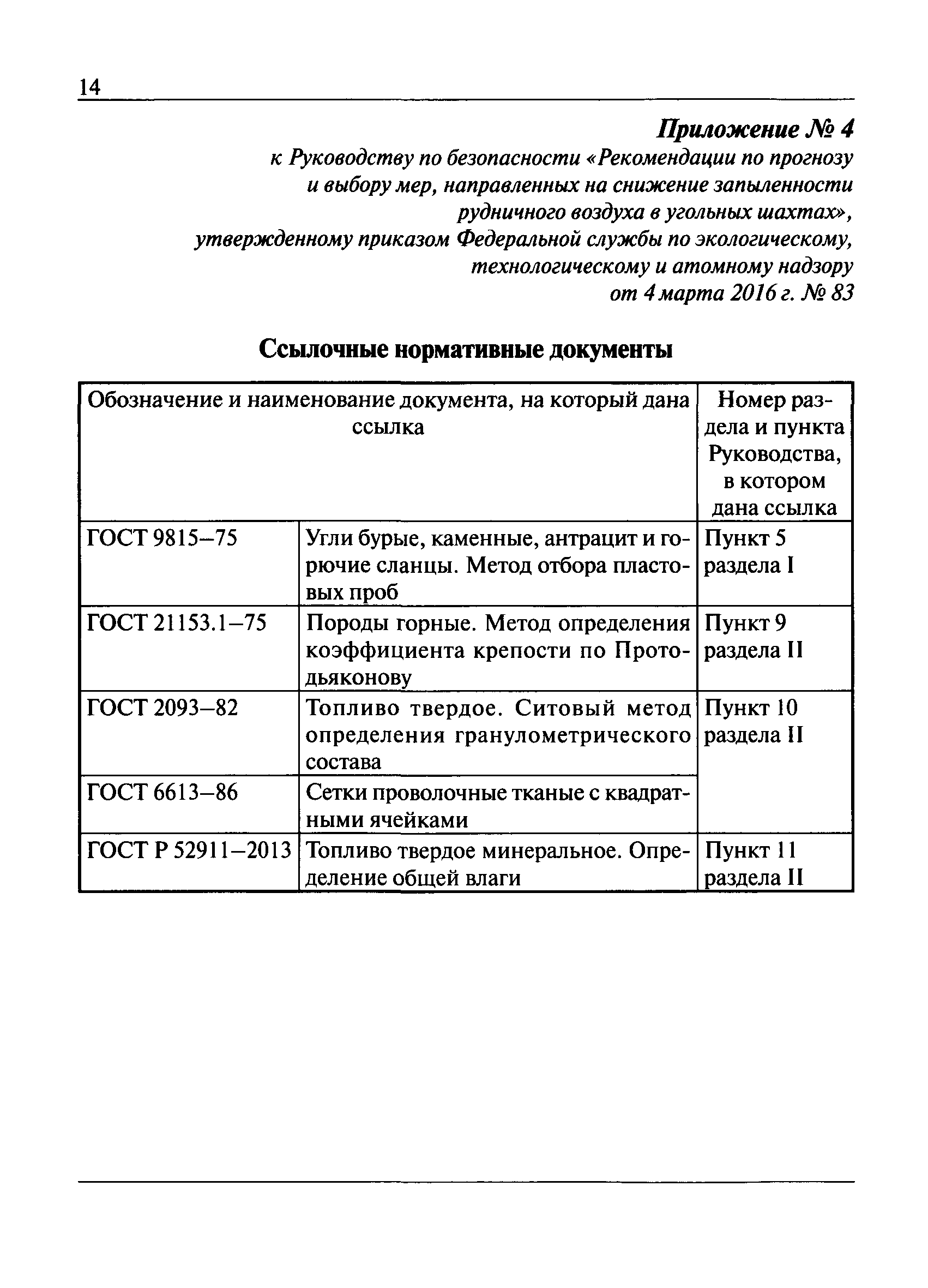 14

Приложение № 4
к Руководству по безопасности «Рекомендации по прогнозу и выбору мер, направленных на снижение запыленности рудничного воздуха в угольных шахтах», утвержденному приказом Федеральной службы по экологическому, технологическому и атомному надзору от 4 марта 2016 г. № 83

Ссылочные нормативные документы

| Обозначение и наименование документа, на который дана ссылка | | Номер раздела и пункта Руководства, в котором дана ссылка |
|---|---|---|
| ГОСТ 9815–75 | Угли бурые, каменные, антрацит и горючие сланцы. Метод отбора пластовых проб | Пункт 5 раздела I |
| ГОСТ 21153.1–75 | Породы горные. Метод определения коэффициента крепости по Протодьяконову | Пункт 9 раздела II |
| ГОСТ 2093–82 | Топливо твердое. Ситовый метод определения гранулометрического состава | Пункт 10 раздела II |
| ГОСТ 6613–86 | Сетки проволочные тканые с квадратными ячейками | |
| ГОСТ Р 52911–2013 | Топливо твердое минеральное. Определение общей влаги | Пункт 11 раздела II |